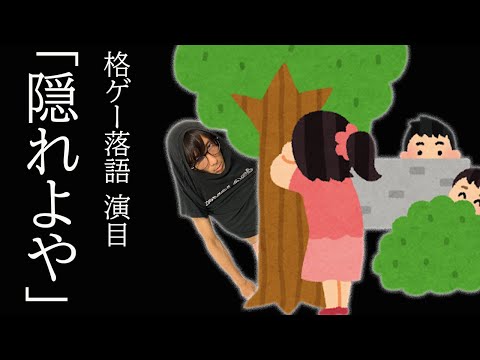 格ゲー落語 演目

「隠れよや」